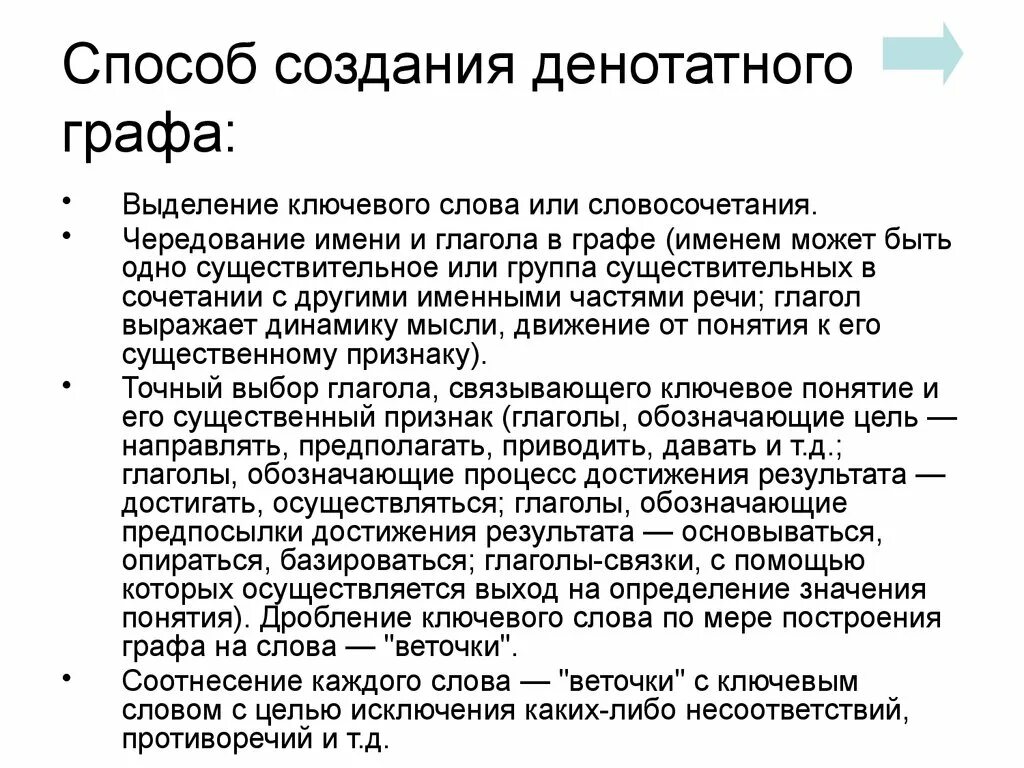 Способ создания денотатного графа:

• Выделение ключевого слова или словосочетания.
• Чередование имени и глагола в графе (именем может быть одно существительное или группа существительных в сочетании с другими именными частями речи; глагол выражает динамику мысли, движение от понятия к его существенному признаку).
• Точный выбор глагола, связывающего ключевое понятие и его существенный признак (глаголы, обозначающие цель — направлять, предполагать, приводить, давать и т.д.; глаголы, обозначающие процесс достижения результата — достигать, осуществляться; глаголы, обозначающие предпосылки достижения результата — основываться, опираться, базироваться; глаголы-связки, с помощью которых осуществляется выход на определение значения понятия). Дробление ключевого слова по мере построения графа на слова — "веточки".
• Соотнесение каждого слова — "веточки" с ключевым словом с целью исключения каких-либо несоответствий, противоречий и т.д.